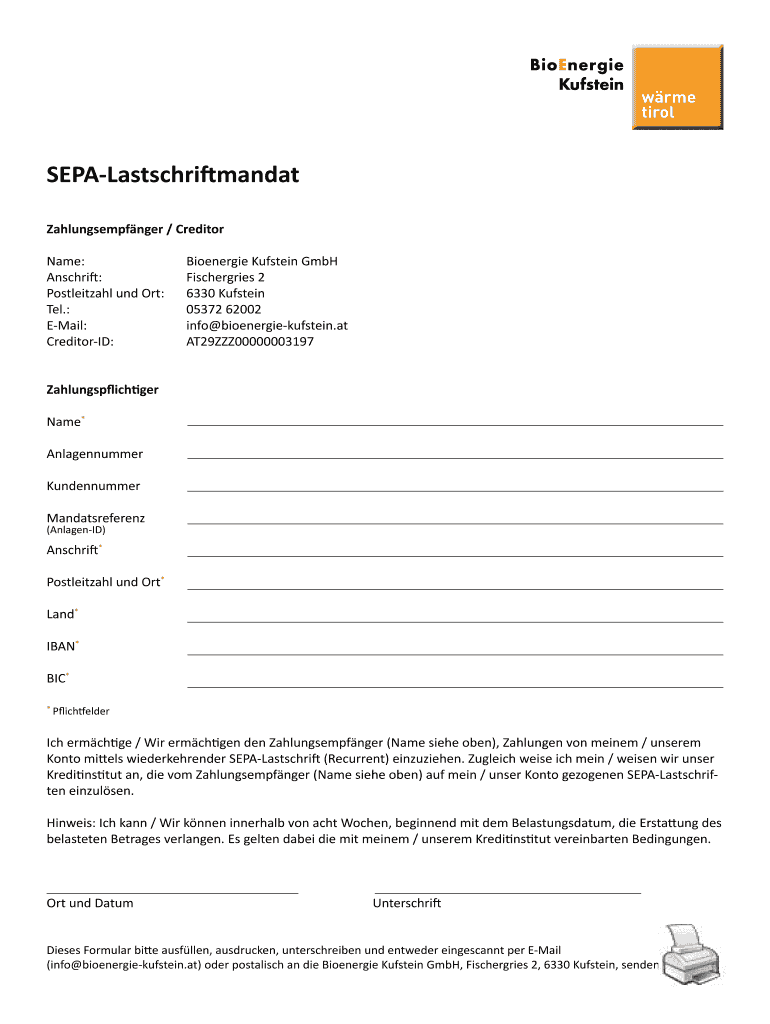 BioEnergie Kufstein

wärme tirol

SEPA-Lastschriftmandat

Zahlungsempfänger / Creditor

| | |
|---|---|
| Name: | Bioenergie Kufstein GmbH |
| Anschrift: | Fischergries 2 |
| Postleitzahl und Ort: | 6330 Kufstein |
| Tel.: | 05372 62002 |
| E-Mail: | info@bioenergie-kufstein.at |
| Creditor-ID: | AT29ZZZ00000003197 |

Zahlungspflichtiger

Name*

Anlagennummer

Kundennummer

Mandatsreferenz (Anlagen-ID)

Anschrift*

Postleitzahl und Ort*

Land*

IBAN*

BIC*

* Pflichtfelder

Ich ermächtige / Wir ermächtigen den Zahlungsempfänger (Name siehe oben), Zahlungen von meinem / unserem Konto mittels wiederkehrender SEPA-Lastschrift (Recurrent) einzuziehen. Zugleich weise ich mein / weisen wir unser Kreditinstitut an, die vom Zahlungsempfänger (Name siehe oben) auf mein / unser Konto gezogenen SEPA-Lastschriften einzulösen.

Hinweis: Ich kann / Wir können innerhalb von acht Wochen, beginnend mit dem Belastungsdatum, die Erstattung des belasteten Betrages verlangen. Es gelten dabei die mit meinem / unserem Kreditinstitut vereinbarten Bedingungen.

Ort und Datum

Unterschrift

Dieses Formular bitte ausfüllen, ausdrucken, unterschreiben und entweder eingescannt per E-Mail (info@bioenergie-kufstein.at) oder postalisch an die Bioenergie Kufstein GmbH, Fischergries 2, 6330 Kufstein, senden